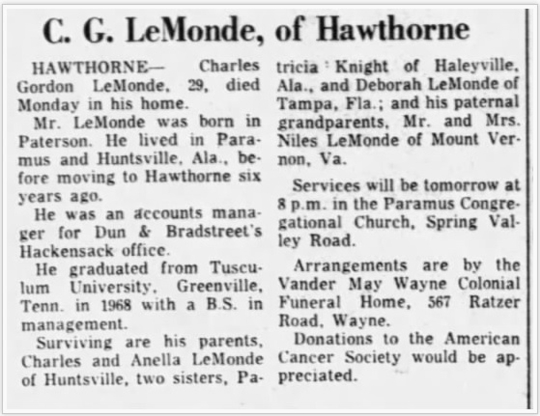 C. G. LeMonde, of Hawthorne

HAWTHORNE— Charles Gordon LeMonde, 29, died Monday in his home.

Mr. LeMonde was born in Paterson. He lived in Paramus and Huntsville, Ala., before moving to Hawthorne six years ago.

He was an accounts manager for Dun & Bradstreet's Hackensack office.

He graduated from Tusculum University, Greenville, Tenn. in 1968 with a B.S. in management.

Surviving are his parents, Charles and Anella LeMonde of Huntsville, two sisters, Patricia Knight of Haleyville, Ala., and Deborah LeMonde of Tampa, Fla.; and his paternal grandparents, Mr. and Mrs. Niles LeMonde of Mount Vernon, Va.

Services will be tomorrow at 8 p.m. in the Paramus Congregational Church, Spring Valley Road.

Arrangements are by the Vander May Wayne Colonial Funeral Home, 567 Ratzer Road, Wayne.

Donations to the American Cancer Society would be appreciated.